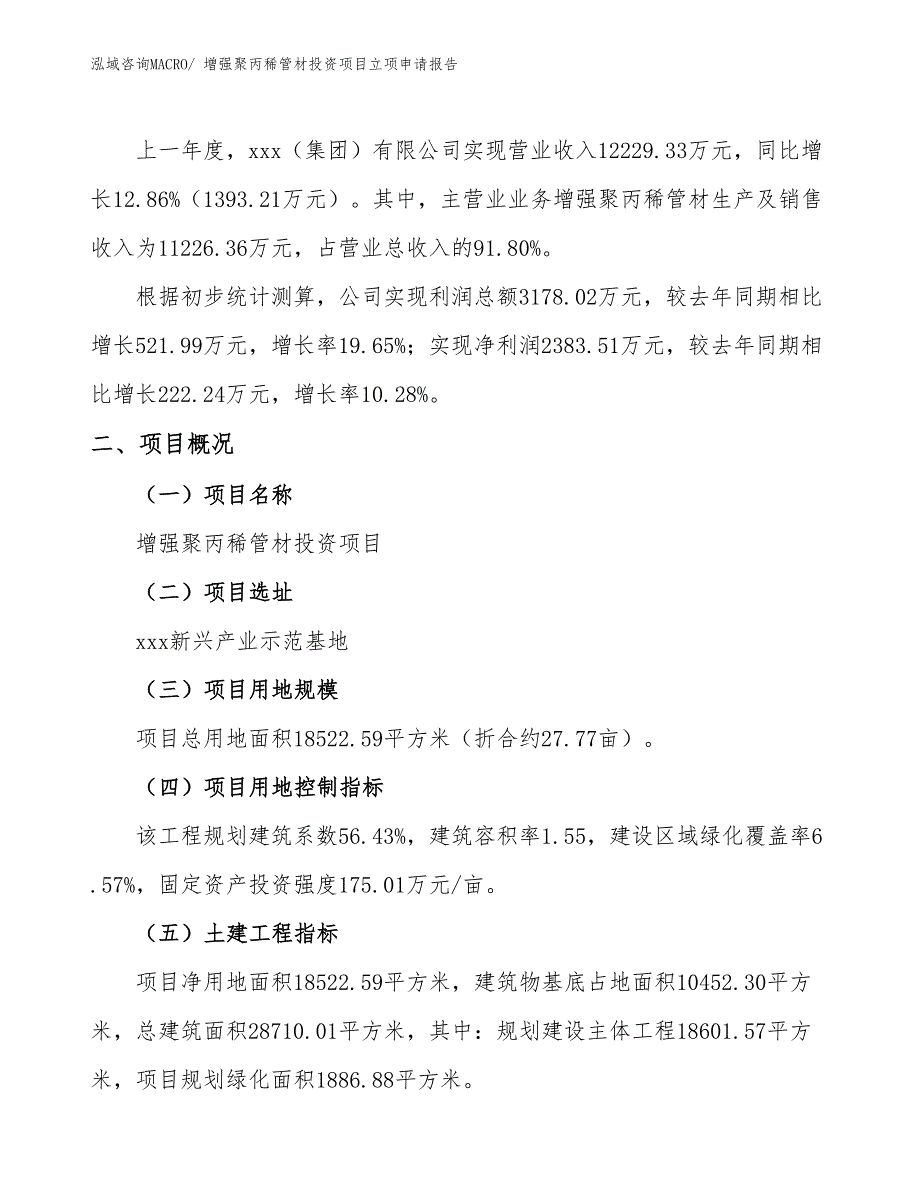 泓域咨询MACRO/ 增强聚丙稀管材投资项目立项申请报告

上一年度，xxx（集团）有限公司实现营业收入12229.33万元，同比增长12.86%（1393.21万元）。其中，主营业业务增强聚丙稀管材生产及销售收入为11226.36万元，占营业总收入的91.80%。

根据初步统计测算，公司实现利润总额3178.02万元，较去年同期相比增长521.99万元，增长率19.65%；实现净利润2383.51万元，较去年同期相比增长222.24万元，增长率10.28%。

二、项目概况

（一）项目名称

增强聚丙稀管材投资项目

（二）项目选址

xxx新兴产业示范基地

（三）项目用地规模

项目总用地面积18522.59平方米（折合约27.77亩）。

（四）项目用地控制指标

该工程规划建筑系数56.43%，建筑容积率1.55，建设区域绿化覆盖率6.57%，固定资产投资强度175.01万元/亩。

（五）土建工程指标

项目净用地面积18522.59平方米，建筑物基底占地面积10452.30平方米，总建筑面积28710.01平方米，其中：规划建设主体工程18601.57平方米，项目规划绿化面积1886.88平方米。